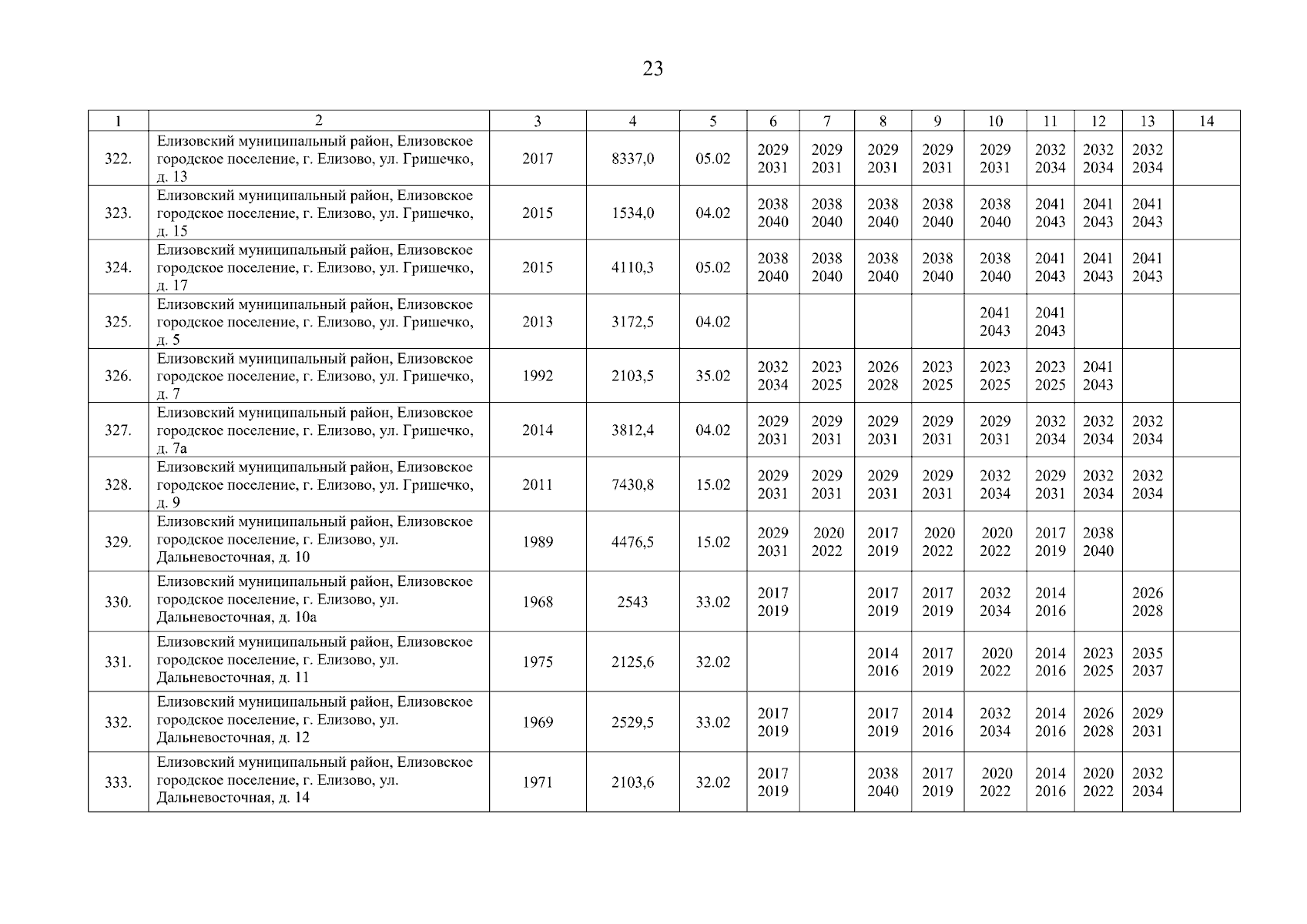 23

| 1 | 2 | 3 | 4 | 5 | 6 | 7 | 8 | 9 | 10 | 11 | 12 | 13 | 14 |
|---|---|---|---|---|---|---|---|---|---|---|---|---|---|
| 322. | Елизовский муниципальный район, Елизовское городское поселение, г. Елизово, ул. Гришечко, д. 13 | 2017 | 8337,0 | 05.02 | 2029 2031 | 2029 2031 | 2029 2031 | 2029 2031 | 2029 2031 | 2032 2034 | 2032 2034 | 2032 2034 | |
| 323. | Елизовский муниципальный район, Елизовское городское поселение, г. Елизово, ул. Гришечко, д. 15 | 2015 | 1534,0 | 04.02 | 2038 2040 | 2038 2040 | 2038 2040 | 2038 2040 | 2038 2040 | 2041 2043 | 2041 2043 | 2041 2043 | |
| 324. | Елизовский муниципальный район, Елизовское городское поселение, г. Елизово, ул. Гришечко, д. 17 | 2015 | 4110,3 | 05.02 | 2038 2040 | 2038 2040 | 2038 2040 | 2038 2040 | 2038 2040 | 2041 2043 | 2041 2043 | 2041 2043 | |
| 325. | Елизовский муниципальный район, Елизовское городское поселение, г. Елизово, ул. Гришечко, д. 5 | 2013 | 3172,5 | 04.02 | | | | | 2041 2043 | 2041 2043 | | | |
| 326. | Елизовский муниципальный район, Елизовское городское поселение, г. Елизово, ул. Гришечко, д. 7 | 1992 | 2103,5 | 35.02 | 2032 2034 | 2023 2025 | 2026 2028 | 2023 2025 | 2023 2025 | 2023 2025 | 2041 2043 | | |
| 327. | Елизовский муниципальный район, Елизовское городское поселение, г. Елизово, ул. Гришечко, д. 7а | 2014 | 3812,4 | 04.02 | 2029 2031 | 2029 2031 | 2029 2031 | 2029 2031 | 2029 2031 | 2032 2034 | 2032 2034 | 2032 2034 | |
| 328. | Елизовский муниципальный район, Елизовское городское поселение, г. Елизово, ул. Гришечко, д. 9 | 2011 | 7430,8 | 15.02 | 2029 2031 | 2029 2031 | 2029 2031 | 2029 2031 | 2032 2034 | 2029 2031 | 2032 2034 | 2032 2034 | |
| 329. | Елизовский муниципальный район, Елизовское городское поселение, г. Елизово, ул. Дальневосточная, д. 10 | 1989 | 4476,5 | 15.02 | 2029 2031 | 2020 2022 | 2017 2019 | 2020 2022 | 2020 2022 | 2017 2019 | 2038 2040 | | |
| 330. | Елизовский муниципальный район, Елизовское городское поселение, г. Елизово, ул. Дальневосточная, д. 10а | 1968 | 2543 | 33.02 | 2017 2019 | | 2017 2019 | 2017 2019 | 2032 2034 | 2014 2016 | | 2026 2028 | |
| 331. | Елизовский муниципальный район, Елизовское городское поселение, г. Елизово, ул. Дальневосточная, д. 11 | 1975 | 2125,6 | 32.02 | | | 2014 2016 | 2017 2019 | 2020 2022 | 2014 2016 | 2023 2025 | 2035 2037 | |
| 332. | Елизовский муниципальный район, Елизовское городское поселение, г. Елизово, ул. Дальневосточная, д. 12 | 1969 | 2529,5 | 33.02 | 2017 2019 | | 2017 2019 | 2014 2016 | 2032 2034 | 2014 2016 | 2026 2028 | 2029 2031 | |
| 333. | Елизовский муниципальный район, Елизовское городское поселение, г. Елизово, ул. Дальневосточная, д. 14 | 1971 | 2103,6 | 32.02 | 2017 2019 | | 2038 2040 | 2017 2019 | 2020 2022 | 2014 2016 | 2020 2022 | 2032 2034 | |